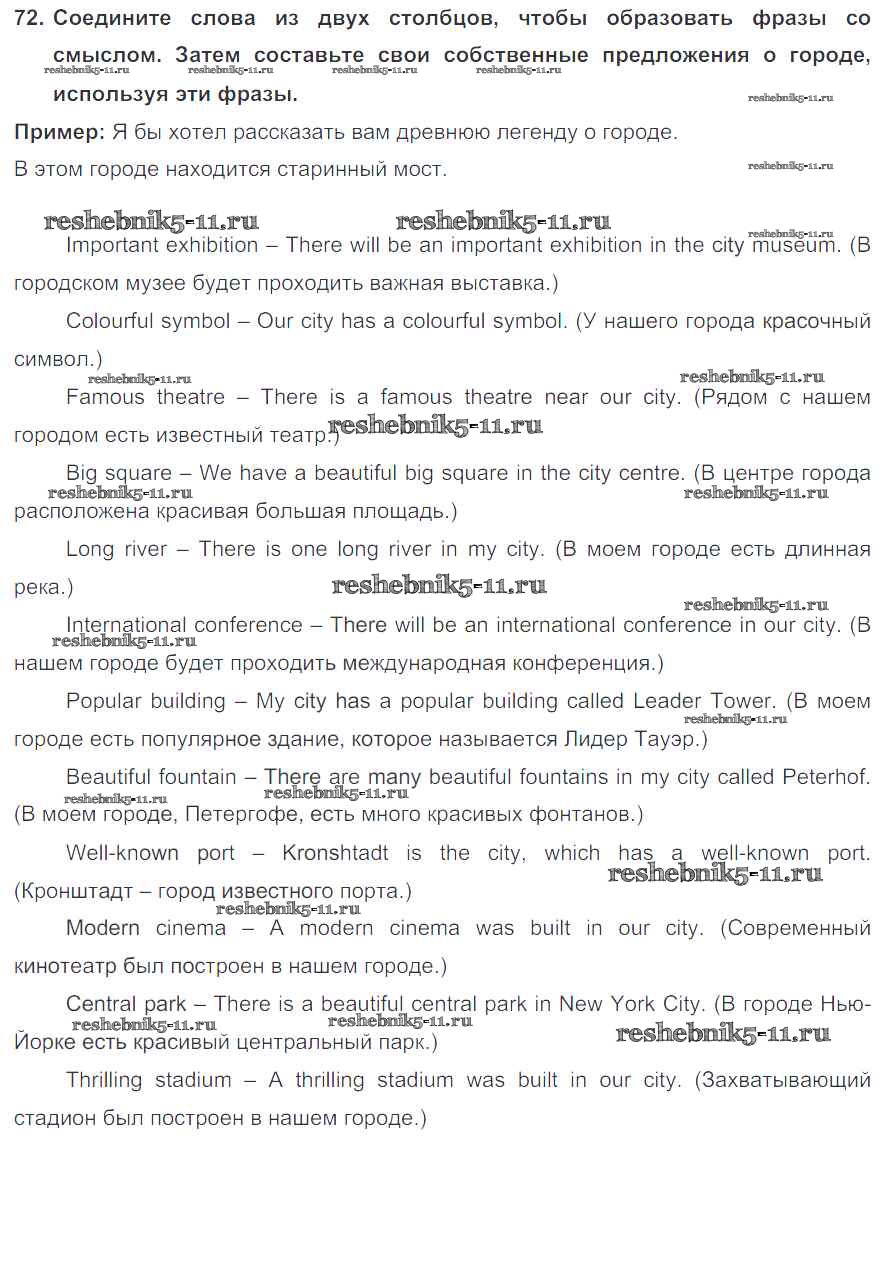 72. Соедините слова из двух столбцов, чтобы образовать фразы со смыслом. Затем составьте свои собственные предложения о городе, используя эти фразы.

reshebnik5-11.ru reshebnik5-11.ru reshebnik5-11.ru reshebnik5-11.ru reshebnik5-11.ru

Пример: Я бы хотел рассказать вам древнюю легенду о городе.
В этом городе находится старинный мост.

reshebnik5-11.ru reshebnik5-11.ru reshebnik5-11.ru reshebnik5-11.ru

Important exhibition – There will be an important exhibition in the city museum. (В городском музее будет проходить важная выставка.)

Colourful symbol – Our city has a colourful symbol. (У нашего города красочный символ.)

reshebnik5-11.ru reshebnik5-11.ru

Famous theatre – There is a famous theatre near our city. (Рядом с нашем городом есть известный театр.)

reshebnik5-11.ru

Big square – We have a beautiful big square in the city centre. (В центре города расположена красивая большая площадь.)

reshebnik5-11.ru reshebnik5-11.ru

Long river – There is one long river in my city. (В моем городе есть длинная река.)

reshebnik5-11.ru reshebnik5-11.ru

International conference – There will be an international conference in our city. (В нашем городе будет проходить международная конференция.)

reshebnik5-11.ru

Popular building – My city has a popular building called Leader Tower. (В моем городе есть популярное здание, которое называется Лидер Тауэр.)

reshebnik5-11.ru

Beautiful fountain – There are many beautiful fountains in my city called Peterhof. (В моем городе, Петергофе, есть много красивых фонтанов.)

reshebnik5-11.ru reshebnik5-11.ru

Well-known port – Kronshtadt is the city, which has a well-known port. (Кронштадт – город известного порта.)

reshebnik5-11.ru reshebnik5-11.ru

Modern cinema – A modern cinema was built in our city. (Современный кинотеатр был построен в нашем городе.)

Central park – There is a beautiful central park in New York City. (В городе Нью-Йорке есть красивый центральный парк.)

reshebnik5-11.ru reshebnik5-11.ru reshebnik5-11.ru

Thrilling stadium – A thrilling stadium was built in our city. (Захватывающий стадион был построен в нашем городе.)